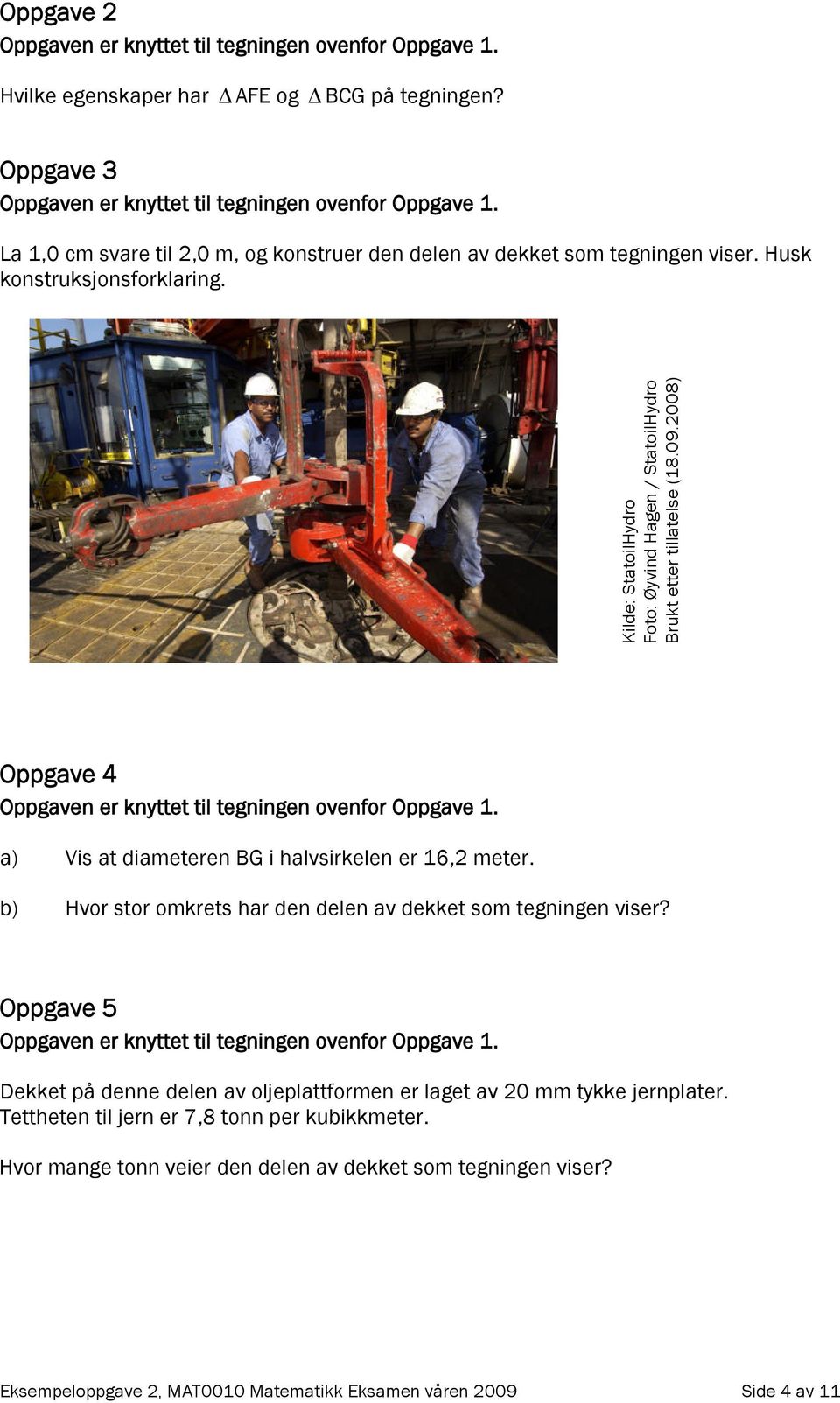 Oppgave 2
Oppgaven er knyttet til tegningen ovenfor Oppgave 1.

Hvilke egenskaper har $\Delta$AFE og $\Delta$BCG på tegningen?

Oppgave 3
Oppgaven er knyttet til tegningen ovenfor Oppgave 1.

La 1,0 cm svare til 2,0 m, og konstruer den delen av dekket som tegningen viser. Husk konstruksjonsforklaring.

Kilde: StatoilHydro
Foto: Øyvind Hagen / StatoilHydro
Brukt etter tillatelse (18.09.2008)

Oppgave 4
Oppgaven er knyttet til tegningen ovenfor Oppgave 1.

a) Vis at diameteren BG i halvsirkelen er 16,2 meter.

b) Hvor stor omkrets har den delen av dekket som tegningen viser?

Oppgave 5
Oppgaven er knyttet til tegningen ovenfor Oppgave 1.

Dekket på denne delen av oljeplattformen er laget av 20 mm tykke jernplater. Tettheten til jern er 7,8 tonn per kubikkmeter.

Hvor mange tonn veier den delen av dekket som tegningen viser?

Eksempeloppgave 2, MAT0010 Matematikk Eksamen våren 2009 Side 4 av 11